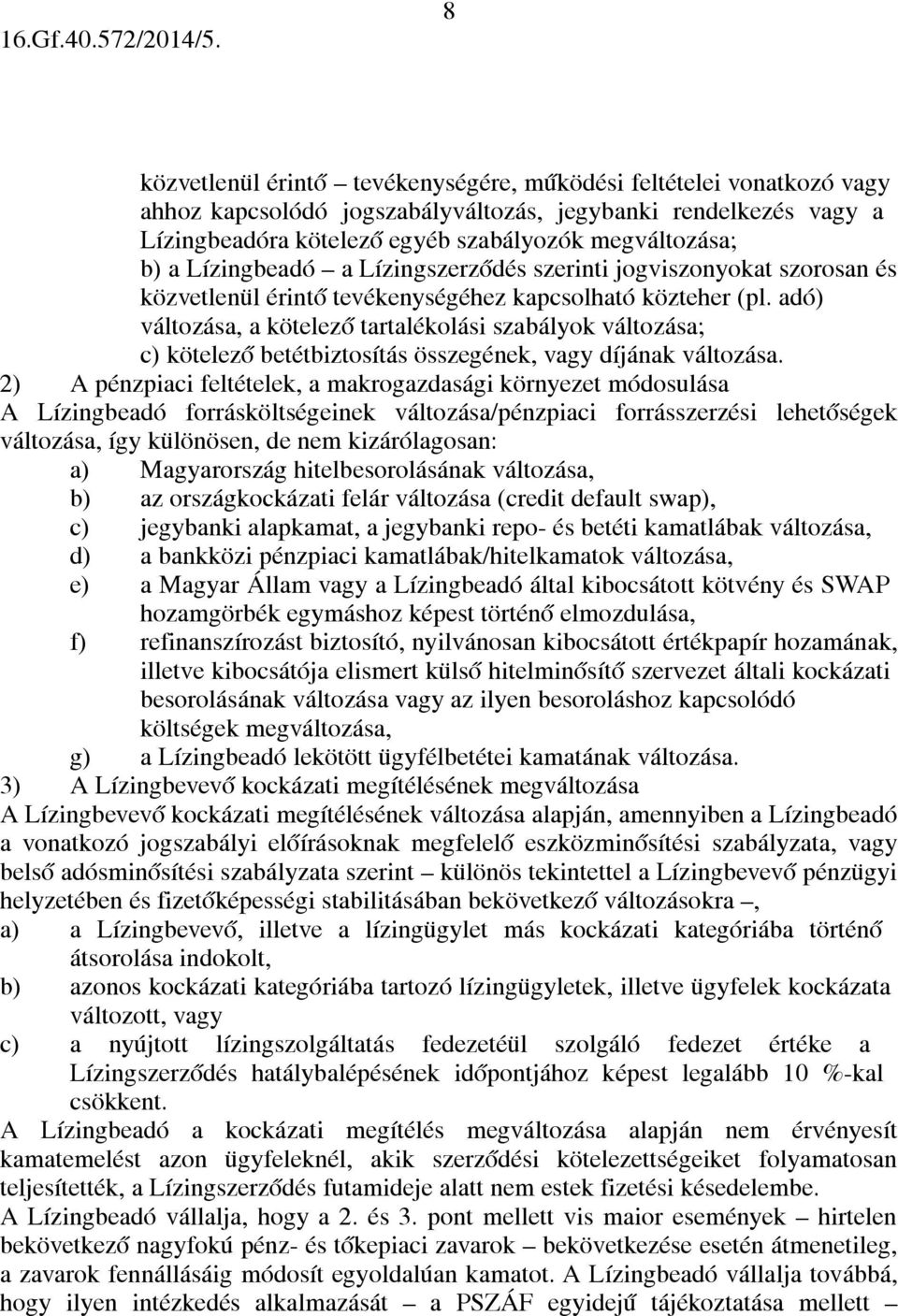 16.Gf.40.572/2014/5.
8

közvetlenül érintő – tevékenységére, működési feltételei vonatkozó vagy ahhoz kapcsolódó jogszabályváltozás, jegybanki rendelkezés vagy a Lízingbeadóra kötelező egyéb szabályozók megváltozása;
b) a Lízingbeadó – a Lízingszerződés szerinti jogviszonyokat szorosan és közvetlenül érintő tevékenységéhez kapcsolható közteher (pl. adó) változása, a kötelező tartalékolási szabályok változása;
c) kötelező betétbiztosítás összegének, vagy díjának változása.
2) A pénzpiaci feltételek, a makrogazdasági környezet módosulása
A Lízingbeadó forrásköltségeinek változása/pénzpiaci forrásszerzési lehetőségek változása, így különösen, de nem kizárólagosan:
a) Magyarország hitelbesorolásának változása,
b) az országkockázati felár változása (credit default swap),
c) jegybanki alapkamat, a jegybanki repo- és betéti kamatlábak változása,
d) a bankközi pénzpiaci kamatlábak/hitelkamatok változása,
e) a Magyar Állam vagy a Lízingbeadó által kibocsátott kötvény és SWAP hozamgörbék egymáshoz képest történő elmozdulása,
f) refinanszírozást biztosító, nyilvánosan kibocsátott értékpapír hozamának, illetve kibocsátója elismert külső hitelminősítő szervezet általi kockázati besorolásának változása vagy az ilyen besoroláshoz kapcsolódó költségek megváltozása,
g) a Lízingbeadó lekötött ügyfélbetétei kamatának változása.
3) A Lízingbevevő kockázati megítélésének megváltozása
A Lízingbevevő kockázati megítélésének változása alapján, amennyiben a Lízingbeadó a vonatkozó jogszabályi előírásoknak megfelelő eszközminősítési szabályzata, vagy belső adósminősítési szabályzata szerint – különös tekintettel a Lízingbevevő pénzügyi helyzetében és fizetőképességi stabilitásában bekövetkező változásokra –,
a) a Lízingbevevő, illetve a lízingügylet más kockázati kategóriába történő átsorolása indokolt,
b) azonos kockázati kategóriába tartozó lízingügyletek, illetve ügyfelek kockázata változott, vagy
c) a nyújtott lízingszolgáltatás fedezetéül szolgáló fedezet értéke a Lízingszerződés hatálybalépésének időpontjához képest legalább 10 %-kal csökkent.
A Lízingbeadó a kockázati megítélés megváltozása alapján nem érvényesít kamatemelést azon ügyfeleknél, akik szerződési kötelezettségeiket folyamatosan teljesítették, a Lízingszerződés futamideje alatt nem estek fizetési késedelembe.
A Lízingbeadó vállalja, hogy a 2. és 3. pont mellett vis maior események – hirtelen bekövetkező nagyfokú pénz- és tőkepiaci zavarok – bekövetkezése esetén átmenetileg, a zavarok fennállásáig módosít egyoldalúan kamatot. A Lízingbeadó vállalja továbbá, hogy ilyen intézkedés alkalmazását – a PSZÁF egyidejű tájékoztatása mellett –